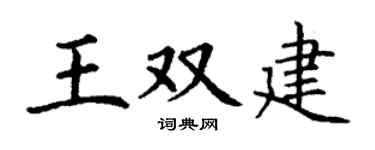 王双建

词典网